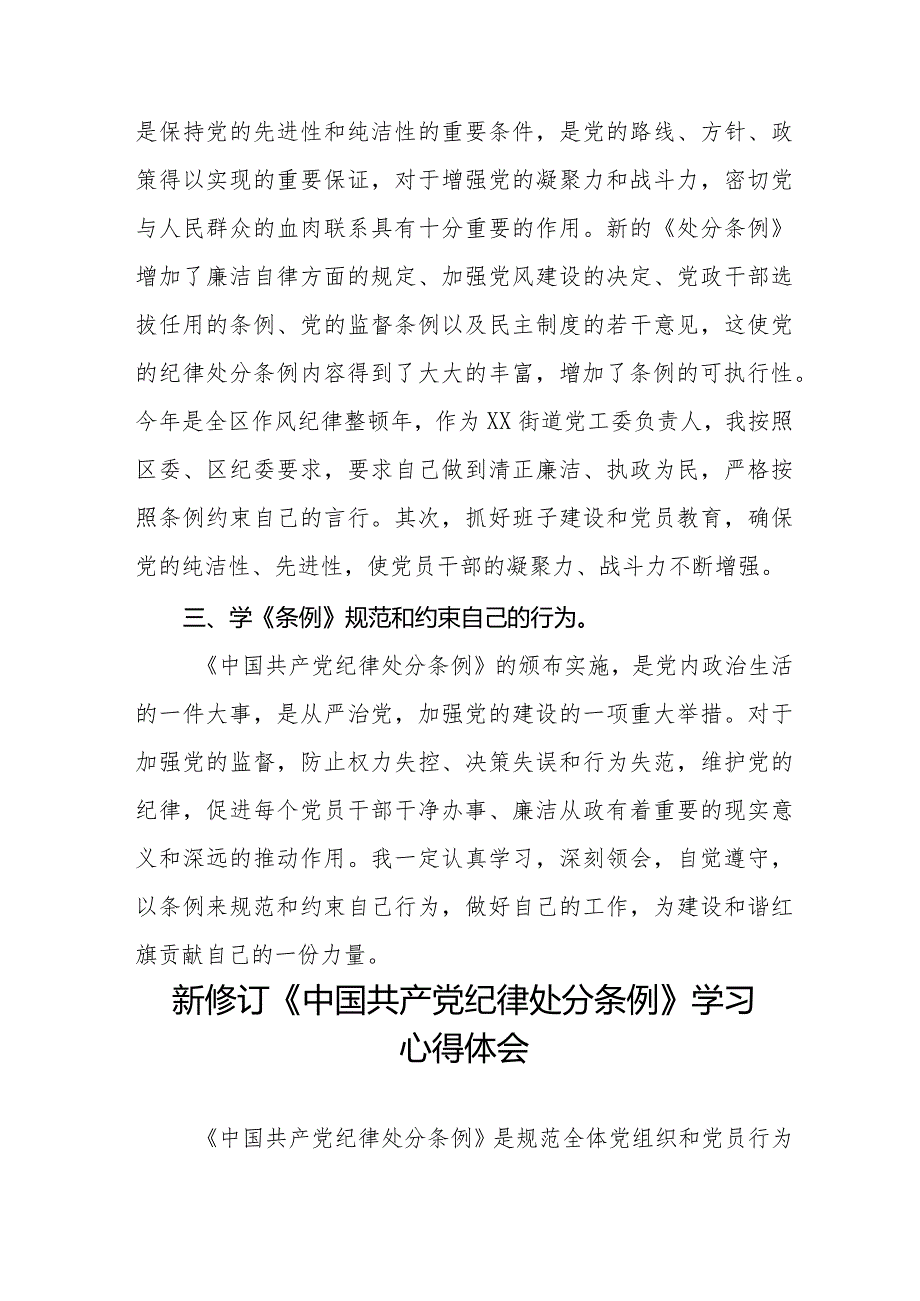 是保持党的先进性和纯洁性的重要条件，是党的路线、方针、政策得以实现的重要保证，对于增强党的凝聚力和战斗力，密切党与人民群众的血肉联系具有十分重要的作用。新的《处分条例》增加了廉洁自律方面的规定、加强党风建设的决定、党政干部选拔任用的条例、党的监督条例以及民主制度的若干意见，这使党的纪律处分条例内容得到了大大的丰富，增加了条例的可执行性。今年是全区作风纪律整顿年，作为XX街道党工委负责人，我按照区委、区纪委要求，要求自己做到清正廉洁、执政为民，严格按照条例约束自己的言行。其次，抓好班子建设和党员教育，确保党的纯洁性、先进性，使党员干部的凝聚力、战斗力不断增强。

三、学《条例》规范和约束自己的行为。

《中国共产党纪律处分条例》的颁布实施，是党内政治生活的一件大事，是从严治党，加强党的建设的一项重大举措。对于加强党的监督，防止权力失控、决策失误和行为失范，维护党的纪律，促进每个党员干部干净办事、廉洁从政有着重要的现实意义和深远的推动作用。我一定认真学习，深刻领会，自觉遵守，以条例来规范和约束自己行为，做好自己的工作，为建设和谐红旗贡献自己的一份力量。

新修订《中国共产党纪律处分条例》学习心得体会

《中国共产党纪律处分条例》是规范全体党组织和党员行为